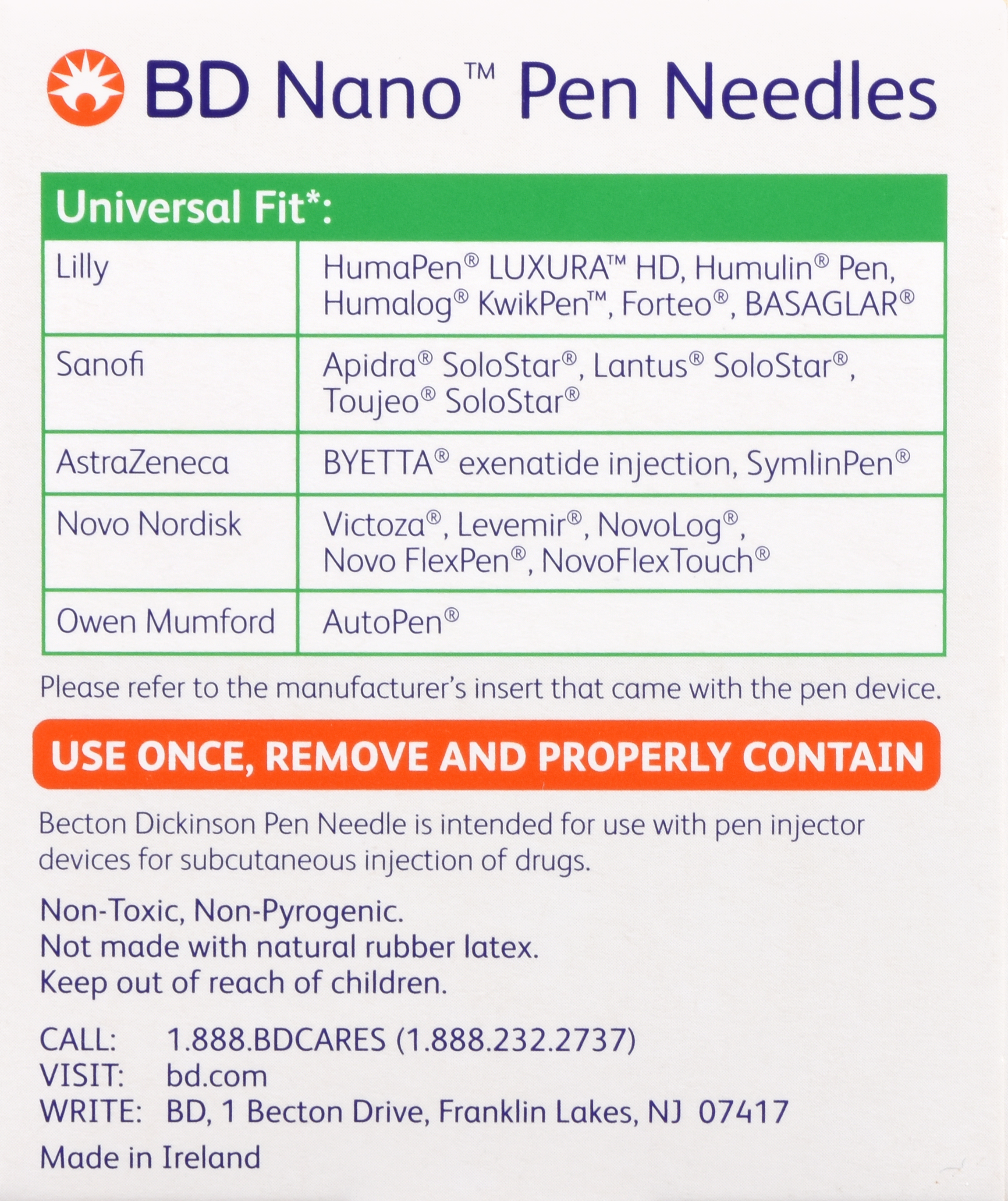 BD Nano™ Pen Needles

| Universal Fit*: | |
|---|---|
| Lilly | HumaPen® LUXURA™ HD, Humulin® Pen, Humalog® KwikPen™, Forteo®, BASAGLAR® |
| Sanofi | Apidra® SoloStar®, Lantus® SoloStar®, Toujeo® SoloStar® |
| AstraZeneca | BYETTA® exenatide injection, SymlinPen® |
| Novo Nordisk | Victoza®, Levemir®, NovoLog®, Novo FlexPen®, NovoFlexTouch® |
| Owen Mumford | AutoPen® |

Please refer to the manufacturer's insert that came with the pen device.

USE ONCE, REMOVE AND PROPERLY CONTAIN

Becton Dickinson Pen Needle is intended for use with pen injector devices for subcutaneous injection of drugs.

Non-Toxic, Non-Pyrogenic.
Not made with natural rubber latex.
Keep out of reach of children.

CALL: 1.888.BDCARES (1.888.232.2737)
VISIT: bd.com
WRITE: BD, 1 Becton Drive, Franklin Lakes, NJ 07417

Made in Ireland